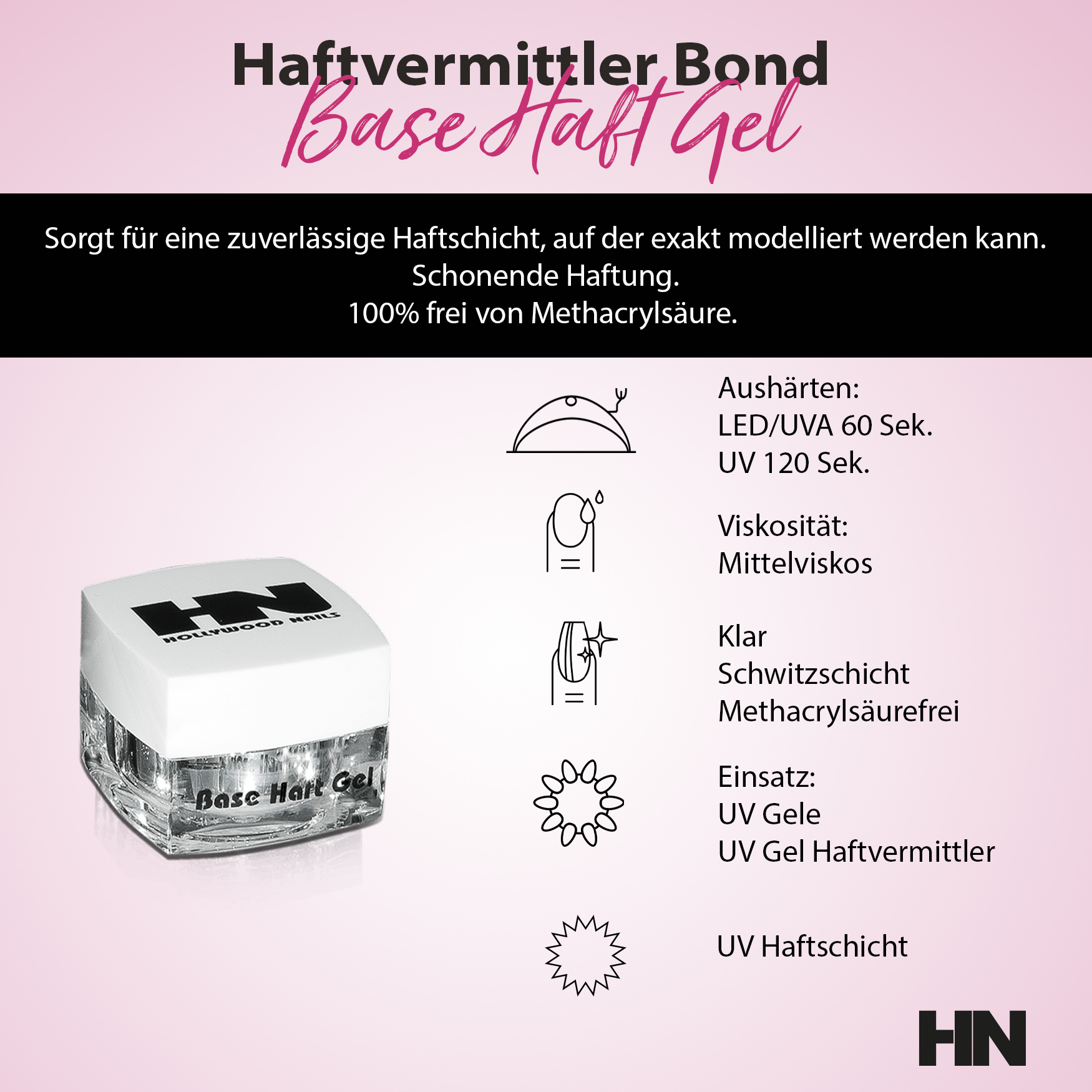 Haftvermittler Bond
Base Haft Gel

Sorgt für eine zuverlässige Haftschicht, auf der exakt modelliert werden kann.
Schonende Haftung.
100% frei von Methacrylsäure.

HN
HOLLYWOOD NAILS
Base Haft Gel

Aushärten:
LED/UVA 60 Sek.
UV 120 Sek.

Viskosität:
Mittelviskos

Klar
Schwitzschicht
Methacrylsäurefrei

Einsatz:
UV Gele
UV Gel Haftvermittler

UV Haftschicht

HN